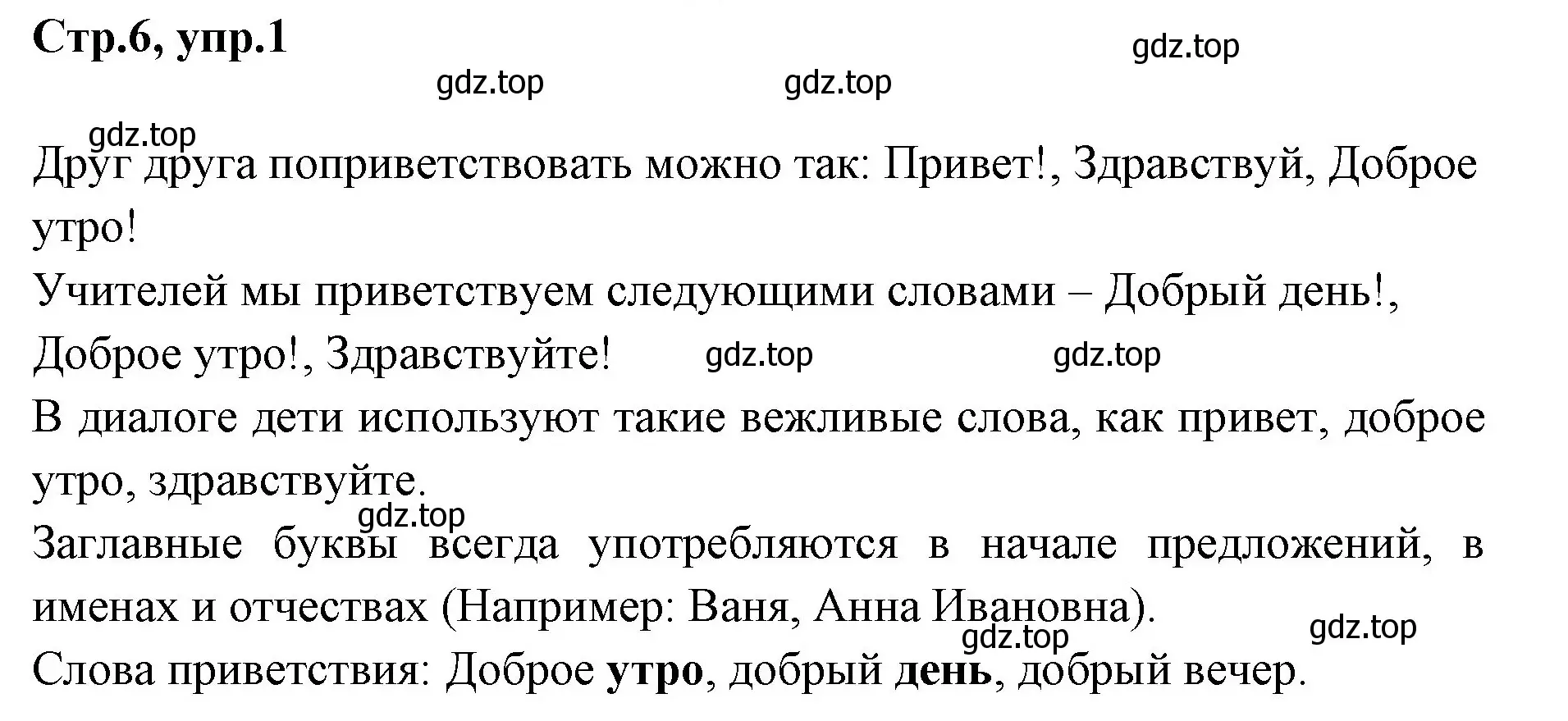 Стр.6, упр.1

gdz.top

gdz.top gdz.top

gdz.top

Друг друга поприветствовать можно так: Привет!, Здравствуй, Доброе утро!
Учителей мы приветствуем следующими словами – Добрый день!, Доброе утро!, Здравствуйте! gdz.top gdz.top
В диалоге дети используют такие вежливые слова, как привет, доброе утро, здравствуйте.
gdz.top
Заглавные буквы всегда употребляются в начале предложений, в именах и отчествах (Например: Ваня, Анна Ивановна).
gdz.top gdz.top
Слова приветствия: Доброе утро, добрый день, добрый вечер.